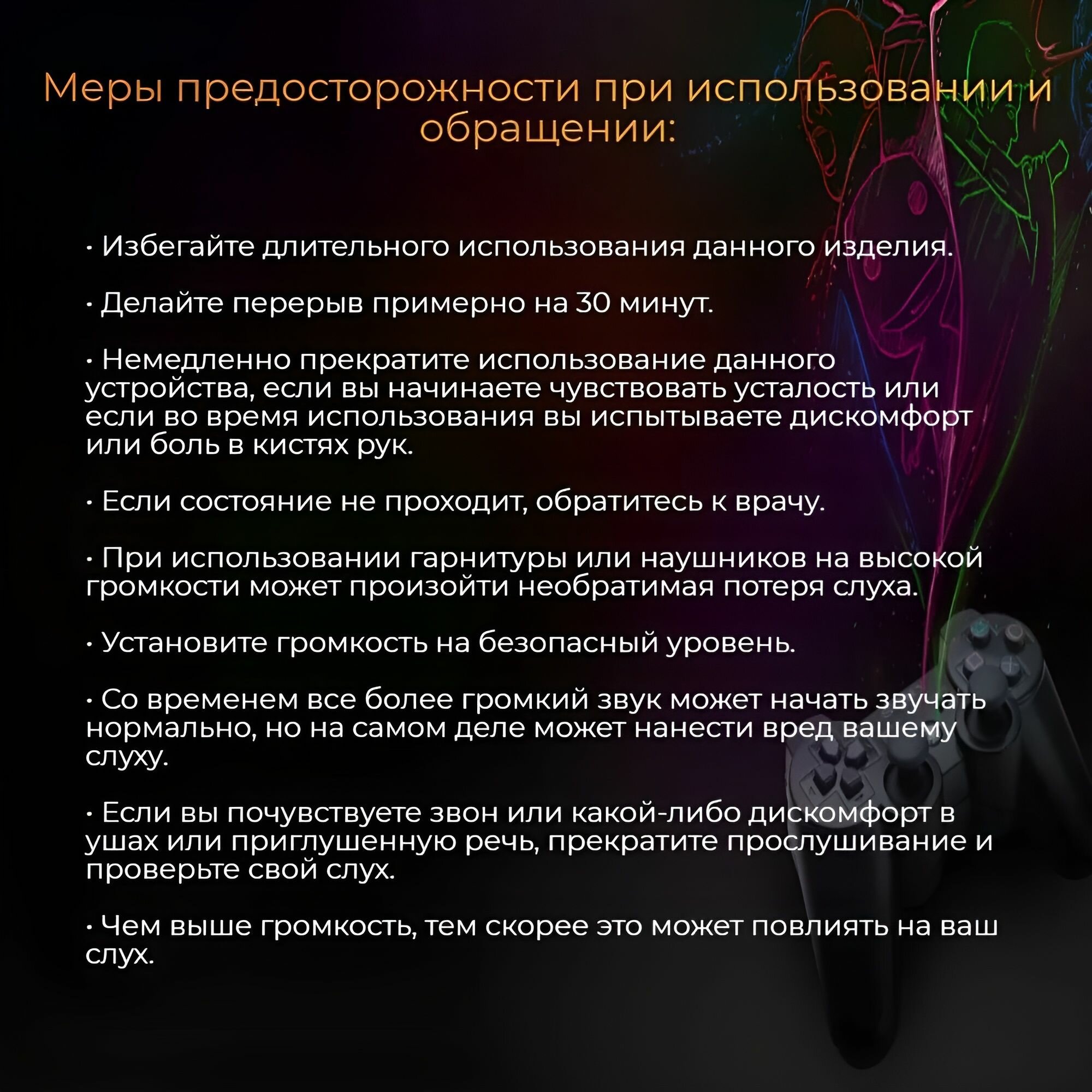 Меры предосторожности при использовании и обращении:

• Избегайте длительного использования данного изделия.

• Делайте перерыв примерно на 30 минут.

• Немедленно прекратите использование данного устройства, если вы начинаете чувствовать усталость или если во время использования вы испытываете дискомфорт или боль в кистях рук.

• Если состояние не проходит, обратитесь к врачу.

• При использовании гарнитуры или наушников на высокой громкости может произойти необратимая потеря слуха.

• Установите громкость на безопасный уровень.

• Со временем все более громкий звук может начать звучать нормально, но на самом деле может нанести вред вашему слуху.

• Если вы почувствуете звон или какой-либо дискомфорт в ушах или приглушенную речь, прекратите прослушивание и проверьте свой слух.

• Чем выше громкость, тем скорее это может повлиять на ваш слух.